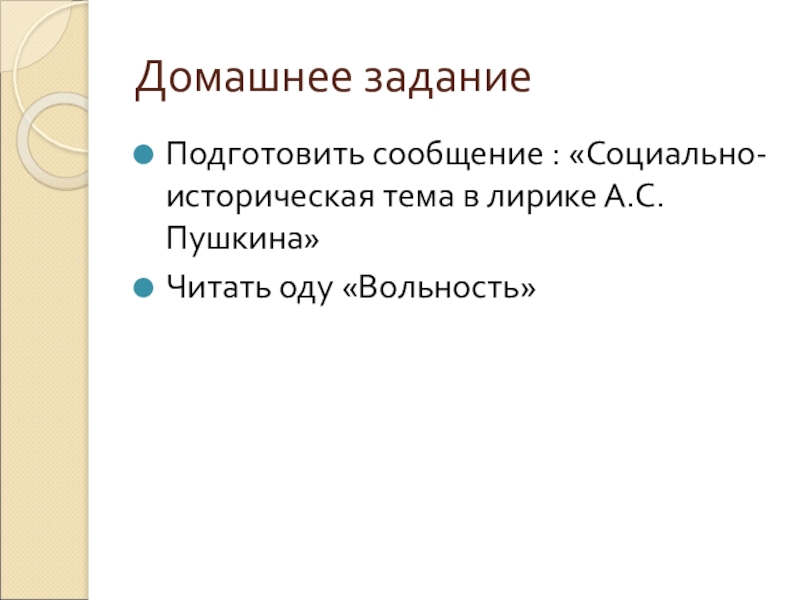 Домашнее задание

• Подготовить сообщение : «Социально-историческая тема в лирике А.С. Пушкина»
• Читать оду «Вольность»